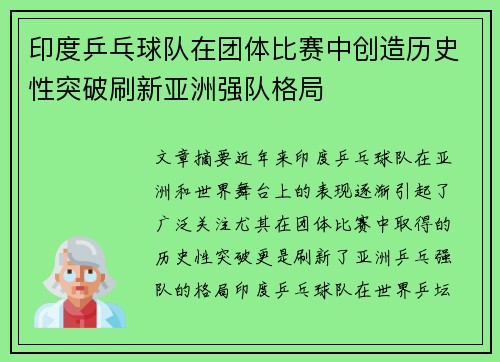 印度乒乓球队在团体比赛中创造历史性突破刷新亚洲强队格局

文章摘要近年来印度乒乓球队在亚洲和世界舞台上的表现逐渐引起了广泛关注尤其在团体比赛中取得的历史性突破更是刷新了亚洲乒乓强队的格局印度乒乓球队在世界乒坛